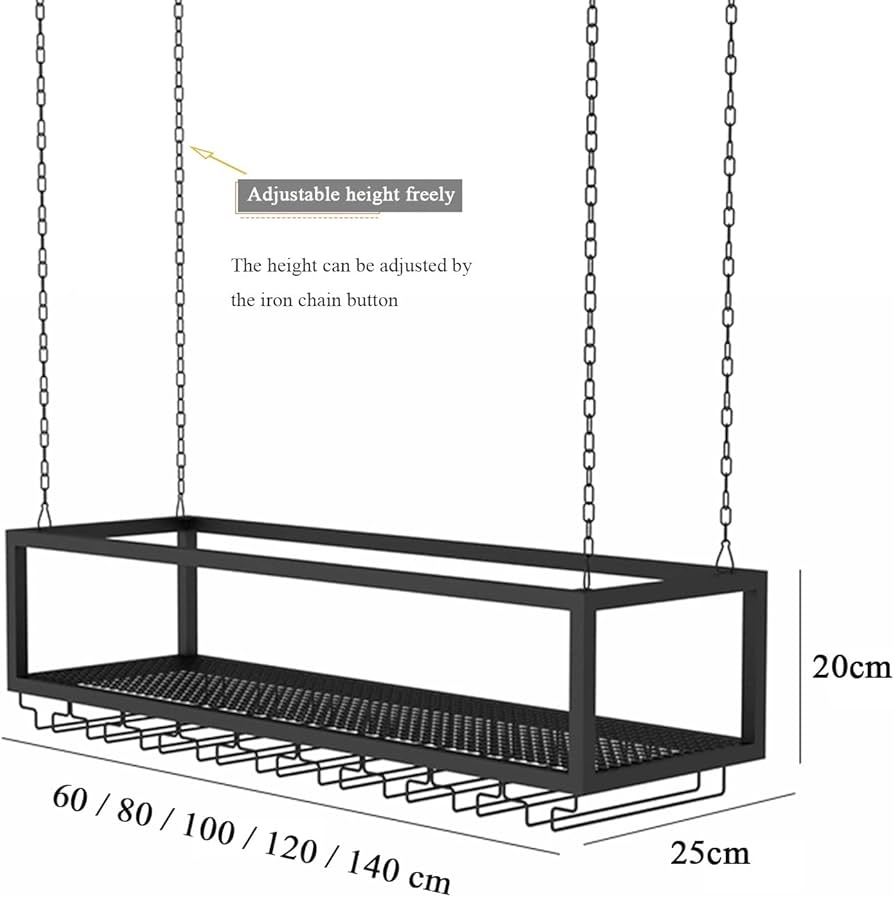 Adjustable height freely

The height can be adjusted by the iron chain button

20cm

60 / 80 / 100 / 120 / 140 cm

25cm